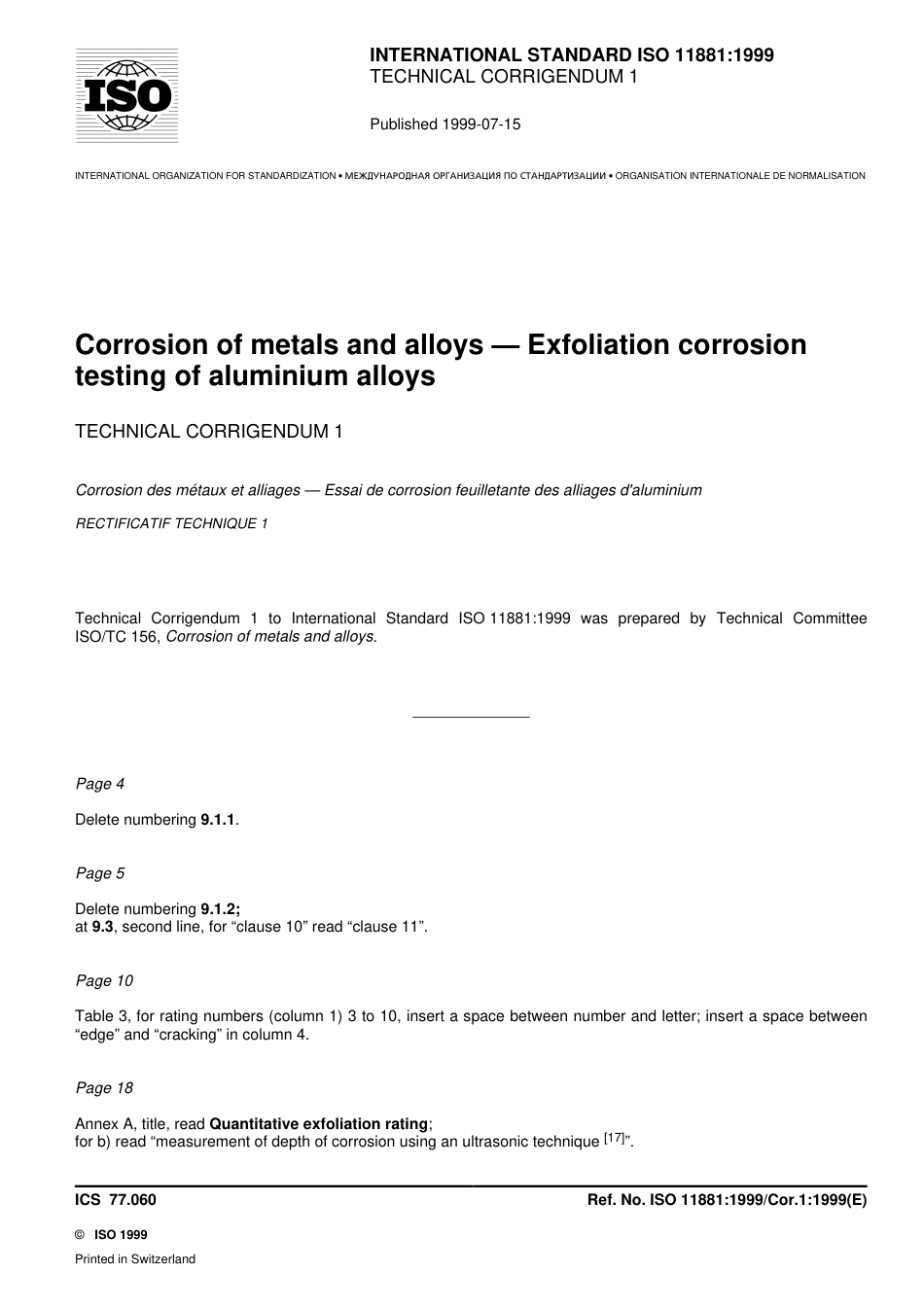 ISO

INTERNATIONAL STANDARD ISO 11881:1999
TECHNICAL CORRIGENDUM 1

Published 1999-07-15

INTERNATIONAL ORGANIZATION FOR STANDARDIZATION • МЕЖДУНАРОДНАЯ ОРГАНИЗАЦИЯ ПО СТАНДАРТИЗАЦИИ • ORGANISATION INTERNATIONALE DE NORMALISATION

Corrosion of metals and alloys — Exfoliation corrosion testing of aluminium alloys

TECHNICAL CORRIGENDUM 1

Corrosion des métaux et alliages — Essai de corrosion feuilletante des alliages d'aluminium

RECTIFICATIF TECHNIQUE 1

Technical Corrigendum 1 to International Standard ISO 11881:1999 was prepared by Technical Committee ISO/TC 156, Corrosion of metals and alloys.

Page 4

Delete numbering 9.1.1.

Page 5

Delete numbering 9.1.2;
at 9.3, second line, for “clause 10” read “clause 11”.

Page 10

Table 3, for rating numbers (column 1) 3 to 10, insert a space between number and letter; insert a space between “edge” and “cracking” in column 4.

Page 18

Annex A, title, read Quantitative exfoliation rating;
for b) read “measurement of depth of corrosion using an ultrasonic technique $^{[17]}$”.

ICS 77.060

Ref. No. ISO 11881:1999/Cor.1:1999(E)

© ISO 1999

Printed in Switzerland